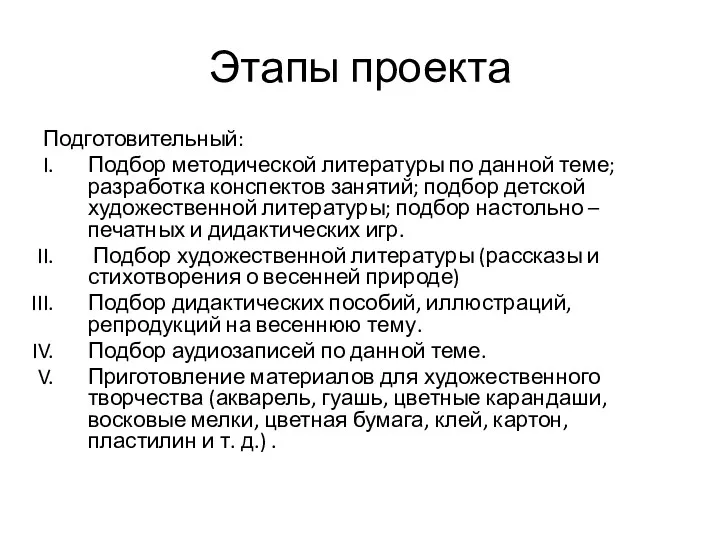 Этапы проекта

Подготовительный:

I. Подбор методической литературы по данной теме; разработка конспектов занятий; подбор детской художественной литературы; подбор настольно – печатных и дидактических игр.

II. Подбор художественной литературы (рассказы и стихотворения о весенней природе)

III. Подбор дидактических пособий, иллюстраций, репродукций на весеннюю тему.

IV. Подбор аудиозаписей по данной теме.

V. Приготовление материалов для художественного творчества (акварель, гуашь, цветные карандаши, восковые мелки, цветная бумага, клей, картон, пластилин и т. д.) .